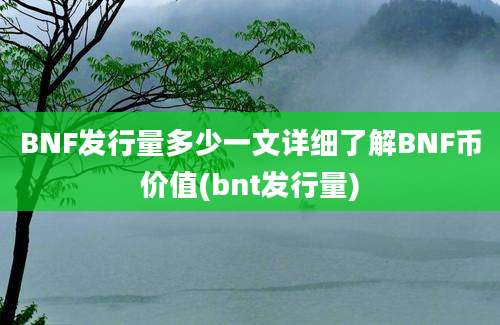 BNF发行量多少一文详细了解BNF币价值(bnt发行量)